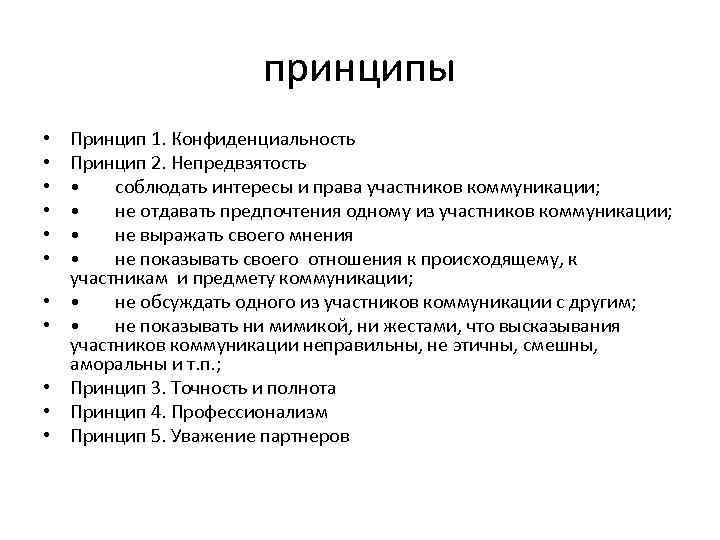 принципы

• Принцип 1. Конфиденциальность
• Принцип 2. Непредвзятость
• • соблюдать интересы и права участников коммуникации;
• • не отдавать предпочтения одному из участников коммуникации;
• • не выражать своего мнения
• • не показывать своего отношения к происходящему, к участникам и предмету коммуникации;
• • не обсуждать одного из участников коммуникации с другим;
• • не показывать ни мимикой, ни жестами, что высказывания участников коммуникации неправильны, не этичны, смешны, аморальны и т.п.;
• Принцип 3. Точность и полнота
• Принцип 4. Профессионализм
• Принцип 5. Уважение партнеров